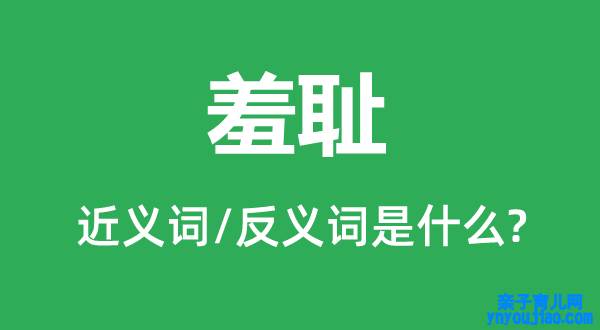 羞耻

近义词/反义词是什么?

亲子育儿网
ynyoujiao.com